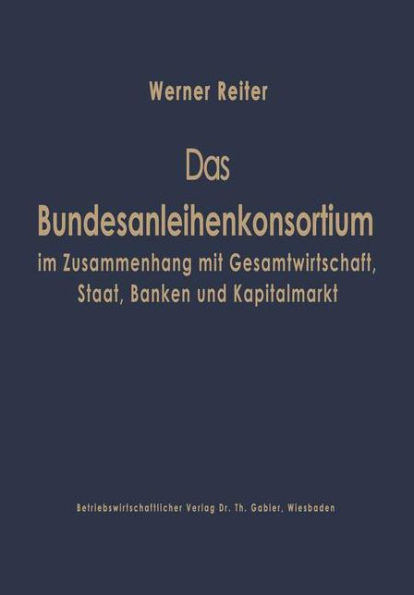 Werner Reiter

Das Bundesanleihenkonsortium

im Zusammenhang mit Gesamtwirtschaft, Staat, Banken und Kapitalmarkt

Betriebswirtschaftlicher Verlag Dr. Th. Gabler, Wiesbaden